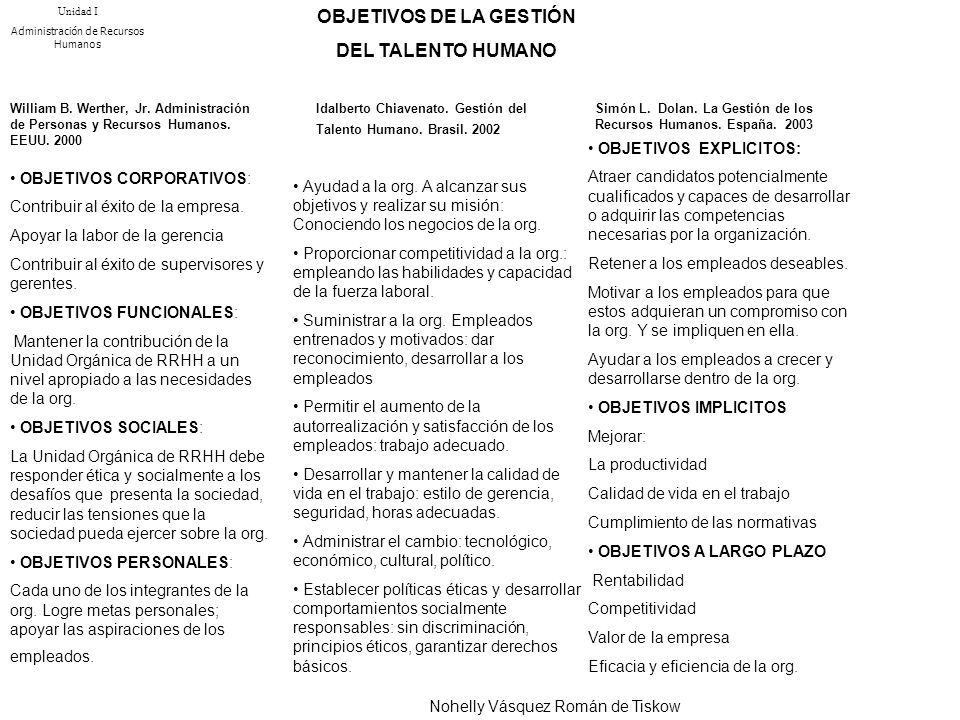 Unidad I
Administración de Recursos Humanos

OBJETIVOS DE LA GESTIÓN
DEL TALENTO HUMANO

William B. Werther, Jr. Administración de Personas y Recursos Humanos. EEUU. 2000

• OBJETIVOS CORPORATIVOS:
Contribuir al éxito de la empresa.
Apoyar la labor de la gerencia
Contribuir al éxito de supervisores y gerentes.
• OBJETIVOS FUNCIONALES:
Mantener la contribución de la Unidad Orgánica de RRHH a un nivel apropiado a las necesidades de la org.
• OBJETIVOS SOCIALES:
La Unidad Orgánica de RRHH debe responder ética y socialmente a los desafíos que presenta la sociedad, reducir las tensiones que la sociedad pueda ejercer sobre la org.
• OBJETIVOS PERSONALES:
Cada uno de los integrantes de la org. Logre metas personales; apoyar las aspiraciones de los empleados.

Idalberto Chiavenato. Gestión del Talento Humano. Brasil. 2002

• Ayudad a la org. A alcanzar sus objetivos y realizar su misión: Conociendo los negocios de la org.
• Proporcionar competitividad a la org.: empleando las habilidades y capacidad de la fuerza laboral.
• Suministrar a la org. Empleados entrenados y motivados: dar reconocimiento, desarrollar a los empleados
• Permitir el aumento de la autorrealización y satisfacción de los empleados: trabajo adecuado.
• Desarrollar y mantener la calidad de vida en el trabajo: estilo de gerencia, seguridad, horas adecuadas.
• Administrar el cambio: tecnológico, económico, cultural, político.
• Establecer políticas éticas y desarrollar comportamientos socialmente responsables: sin discriminación, principios éticos, garantizar derechos básicos.

Simón L. Dolan. La Gestión de los Recursos Humanos. España. 2003

• OBJETIVOS EXPLICITOS:
Atraer candidatos potencialmente cualificados y capaces de desarrollar o adquirir las competencias necesarias por la organización.
Retener a los empleados deseables.
Motivar a los empleados para que estos adquieran un compromiso con la org. Y se impliquen en ella.
Ayudar a los empleados a crecer y desarrollarse dentro de la org.
• OBJETIVOS IMPLICITOS
Mejorar:
La productividad
Calidad de vida en el trabajo
Cumplimiento de las normativas
• OBJETIVOS A LARGO PLAZO
Rentabilidad
Competitividad
Valor de la empresa
Eficacia y eficiencia de la org.

Nohelly Vásquez Román de Tiskow